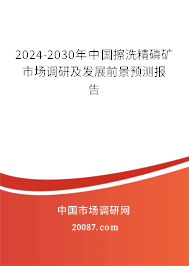 2024-2030年中国擦洗精磷矿市场调研及发展前景预测报告

中国市场调研网

20087.com